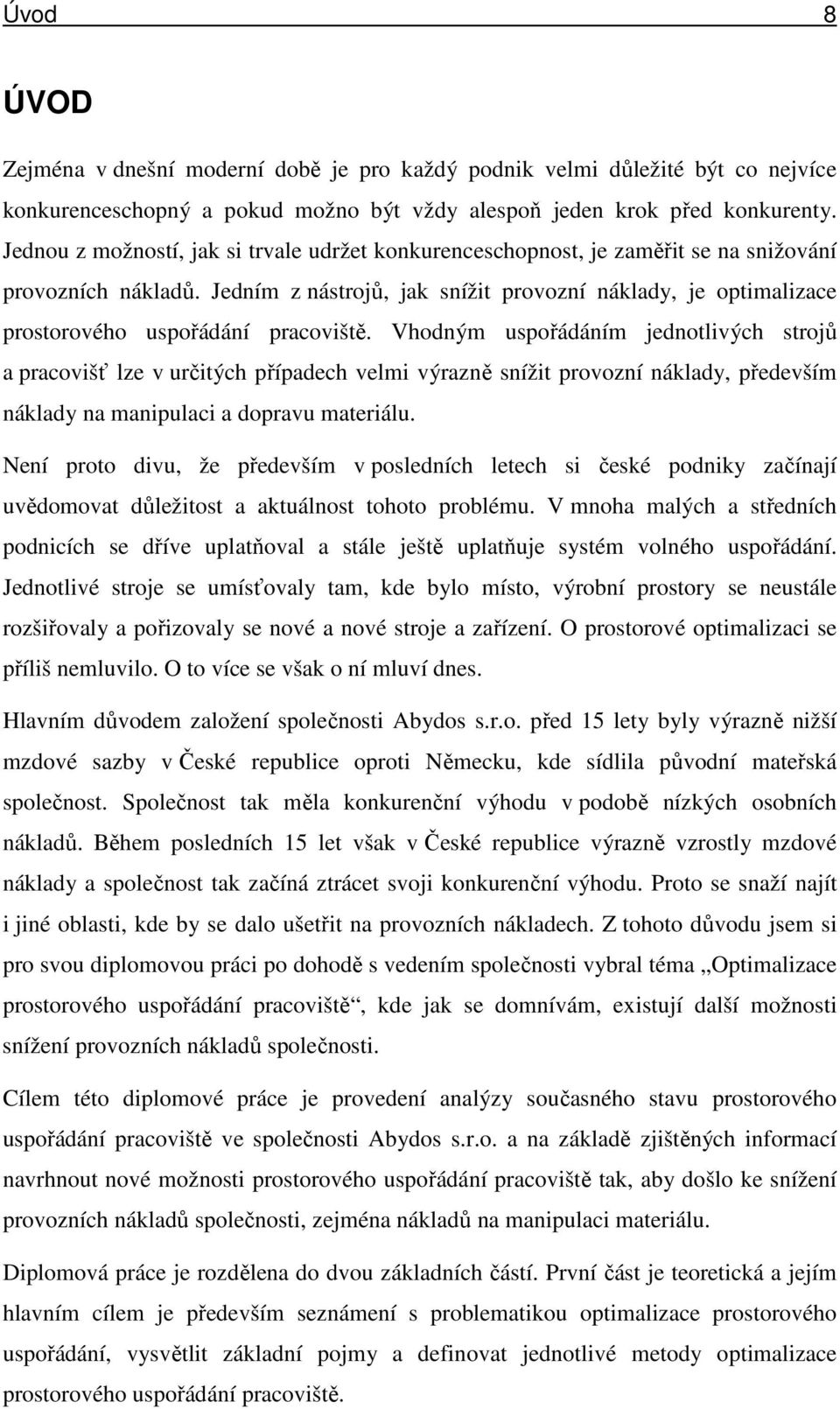 Úvod 8

ÚVOD

Zejména v dnešní moderní době je pro každý podnik velmi důležité být co nejvíce konkurenceschopný a pokud možno být vždy alespoň jeden krok před konkurenty. Jednou z možností, jak si trvale udržet konkurenceschopnost, je zaměřit se na snižování provozních nákladů. Jedním z nástrojů, jak snížit provozní náklady, je optimalizace prostorového uspořádání pracoviště. Vhodným uspořádáním jednotlivých strojů a pracovišť lze v určitých případech velmi výrazně snížit provozní náklady, především náklady na manipulaci a dopravu materiálu.

Není proto divu, že především v posledních letech si české podniky začínají uvědomovat důležitost a aktuálnost tohoto problému. V mnoha malých a středních podnicích se dříve uplatňoval a stále ještě uplatňuje systém volného uspořádání. Jednotlivé stroje se umísťovaly tam, kde bylo místo, výrobní prostory se neustále rozšiřovaly a pořizovaly se nové a nové stroje a zařízení. O prostorové optimalizaci se příliš nemluvilo. O to více se však o ní mluví dnes.

Hlavním důvodem založení společnosti Abydos s.r.o. před 15 lety byly výrazně nižší mzdové sazby v České republice oproti Německu, kde sídlila původní mateřská společnost. Společnost tak měla konkurenční výhodu v podobě nízkých osobních nákladů. Během posledních 15 let však v České republice výrazně vzrostly mzdové náklady a společnost tak začíná ztrácet svoji konkurenční výhodu. Proto se snaží najít i jiné oblasti, kde by se dalo ušetřit na provozních nákladech. Z tohoto důvodu jsem si pro svou diplomovou práci po dohodě s vedením společnosti vybral téma „Optimalizace prostorového uspořádání pracoviště“, kde jak se domnívám, existují další možnosti snížení provozních nákladů společnosti.

Cílem této diplomové práce je provedení analýzy současného stavu prostorového uspořádání pracoviště ve společnosti Abydos s.r.o. a na základě zjištěných informací navrhnout nové možnosti prostorového uspořádání pracoviště tak, aby došlo ke snížení provozních nákladů společnosti, zejména nákladů na manipulaci materiálu.

Diplomová práce je rozdělena do dvou základních částí. První část je teoretická a jejím hlavním cílem je především seznámení s problematikou optimalizace prostorového uspořádání, vysvětlit základní pojmy a definovat jednotlivé metody optimalizace prostorového uspořádání pracoviště.